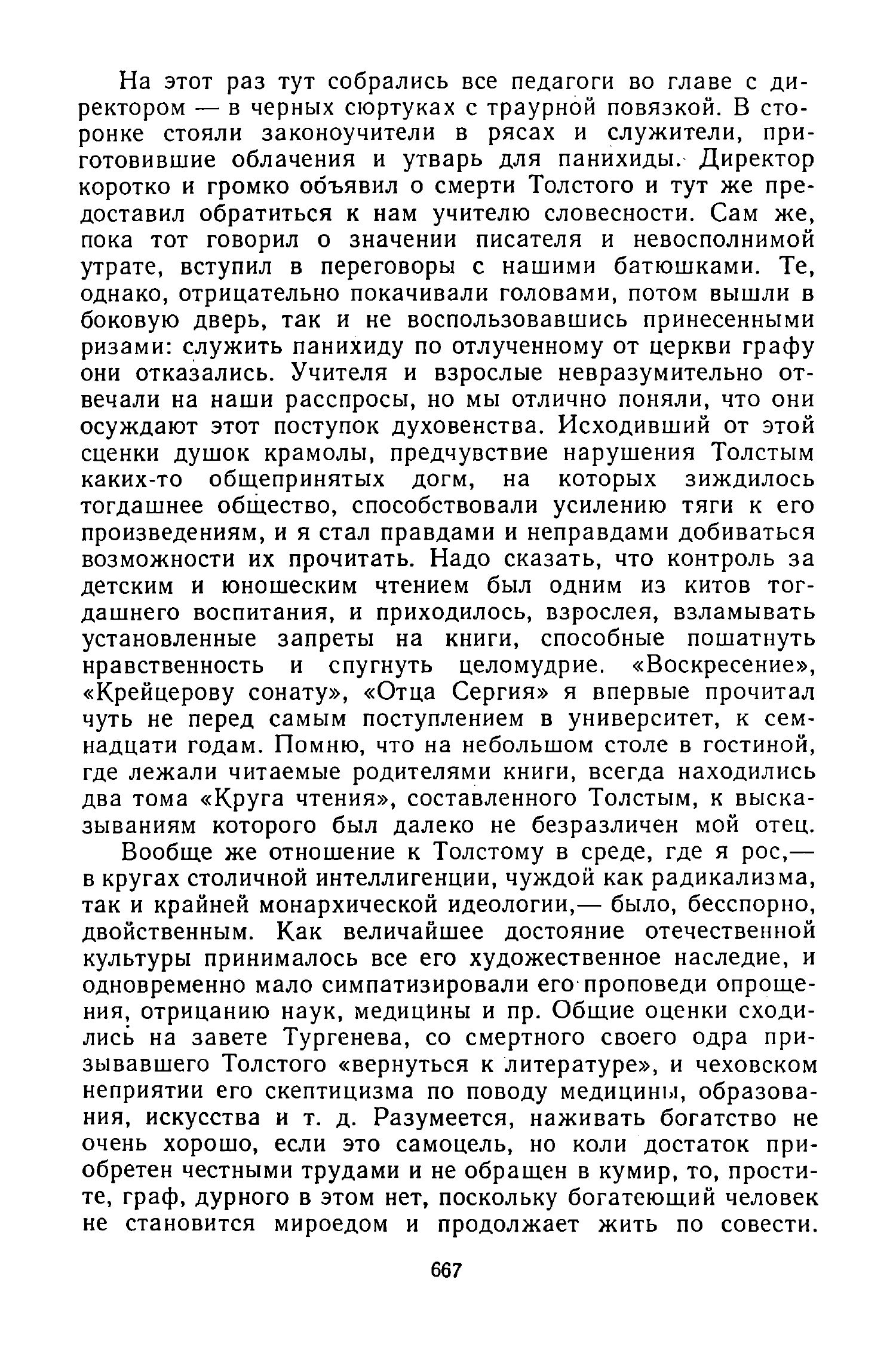 На этот раз тут собрались все педагоги во главе с директором — в черных сюртуках с траурной повязкой. В сторонке стояли законоучители в рясах и служители, приготовившие облачения и утварь для панихиды. Директор коротко и громко объявил о смерти Толстого и тут же предоставил обратиться к нам учителю словесности. Сам же, пока тот говорил о значении писателя и невосполнимой утрате, вступил в переговоры с нашими батюшками. Те, однако, отрицательно покачивали головами, потом вышли в боковую дверь, так и не воспользовавшись принесенными ризами: служить панихиду по отлученному от церкви графу они отказались. Учителя и взрослые невразумительно отвечали на наши расспросы, но мы отлично поняли, что они осуждают этот поступок духовенства. Исходивший от этой сценки душок крамолы, предчувствие нарушения Толстым каких-то общепринятых догм, на которых зиждилось тогдашнее общество, способствовали усилению тяги к его произведениям, и я стал правдами и неправдами добиваться возможности их прочитать. Надо сказать, что контроль за детским и юношеским чтением был одним из китов тогдашнего воспитания, и приходилось, взрослея, взламывать установленные запреты на книги, способные пошатнуть нравственность и спугнуть целомудрие. «Воскресение», «Крейцерову сонату», «Отца Сергия» я впервые прочитал чуть не перед самым поступлением в университет, к семнадцати годам. Помню, что на небольшом столе в гостиной, где лежали читаемые родителями книги, всегда находились два тома «Круга чтения», составленного Толстым, к высказываниям которого был далеко не безразличен мой отец.

Вообще же отношение к Толстому в среде, где я рос,— в кругах столичной интеллигенции, чуждой как радикализма, так и крайней монархической идеологии,— было, бесспорно, двойственным. Как величайшее достояние отечественной культуры принималось все его художественное наследие, и одновременно мало симпатизировали его проповеди опрощения, отрицанию наук, медицины и пр. Общие оценки сходились на завете Тургенева, со смертного своего одра призывавшего Толстого «вернуться к литературе», и чеховском неприятии его скептицизма по поводу медицины, образования, искусства и т. д. Разумеется, наживать богатство не очень хорошо, если это самоцель, но коли достаток приобретен честными трудами и не обращен в кумир, то, простите, граф, дурного в этом нет, поскольку богатеющий человек не становится мироедом и продолжает жить по совести.

667